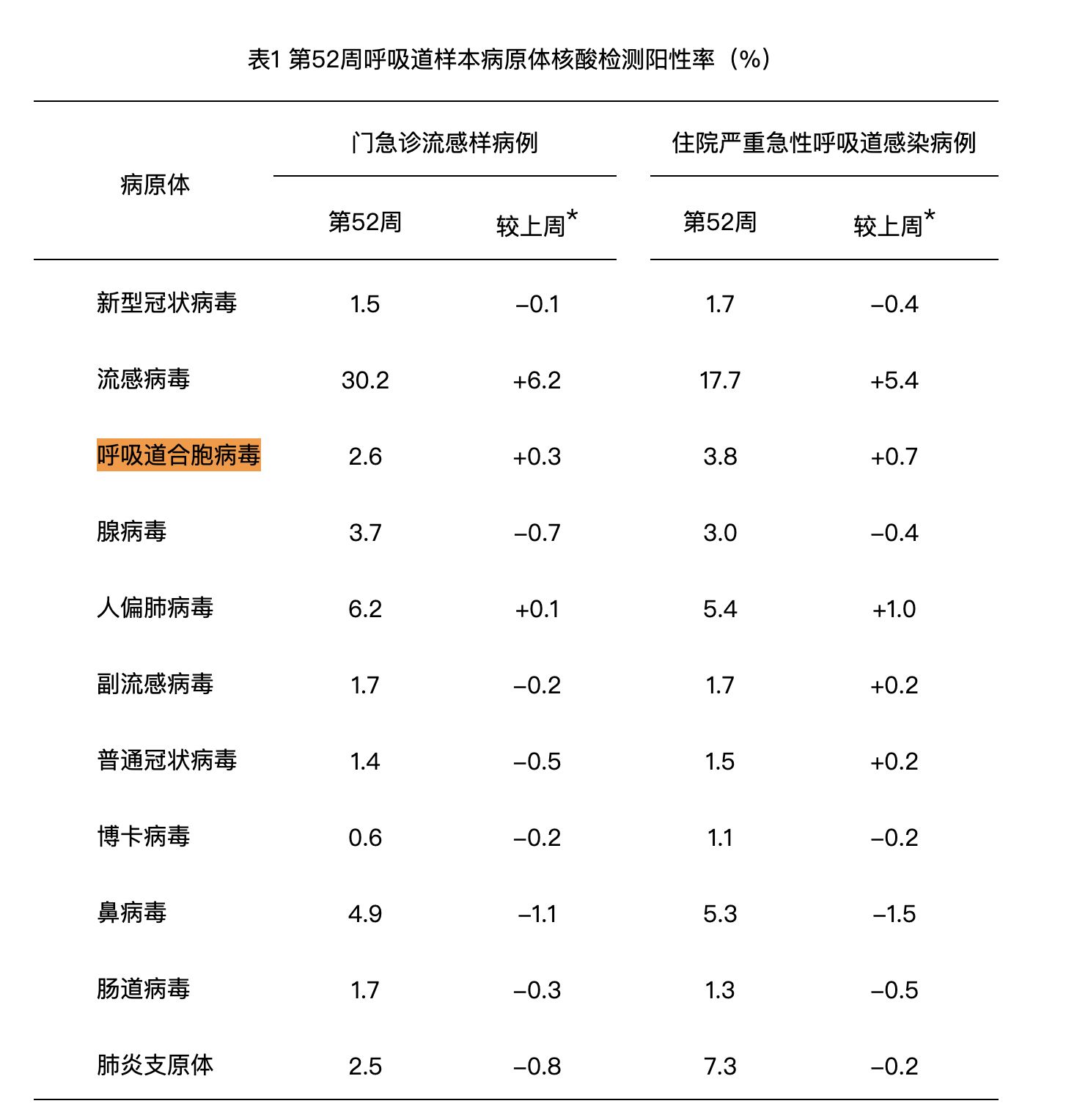 表1 第52周呼吸道样本病原体核酸检测阳性率（%）

| 病原体 | 门急诊流感样病例 第52周 | 门急诊流感样病例 较上周* | 住院严重急性呼吸道感染病例 第52周 | 住院严重急性呼吸道感染病例 较上周* |
|---|---|---|---|---|
| 新型冠状病毒 | 1.5 | –0.1 | 1.7 | –0.4 |
| 流感病毒 | 30.2 | +6.2 | 17.7 | +5.4 |
| 呼吸道合胞病毒 | 2.6 | +0.3 | 3.8 | +0.7 |
| 腺病毒 | 3.7 | –0.7 | 3.0 | –0.4 |
| 人偏肺病毒 | 6.2 | +0.1 | 5.4 | +1.0 |
| 副流感病毒 | 1.7 | –0.2 | 1.7 | +0.2 |
| 普通冠状病毒 | 1.4 | –0.5 | 1.5 | +0.2 |
| 博卡病毒 | 0.6 | –0.2 | 1.1 | –0.2 |
| 鼻病毒 | 4.9 | –1.1 | 5.3 | –1.5 |
| 肠道病毒 | 1.7 | –0.3 | 1.3 | –0.5 |
| 肺炎支原体 | 2.5 | –0.8 | 7.3 | –0.2 |